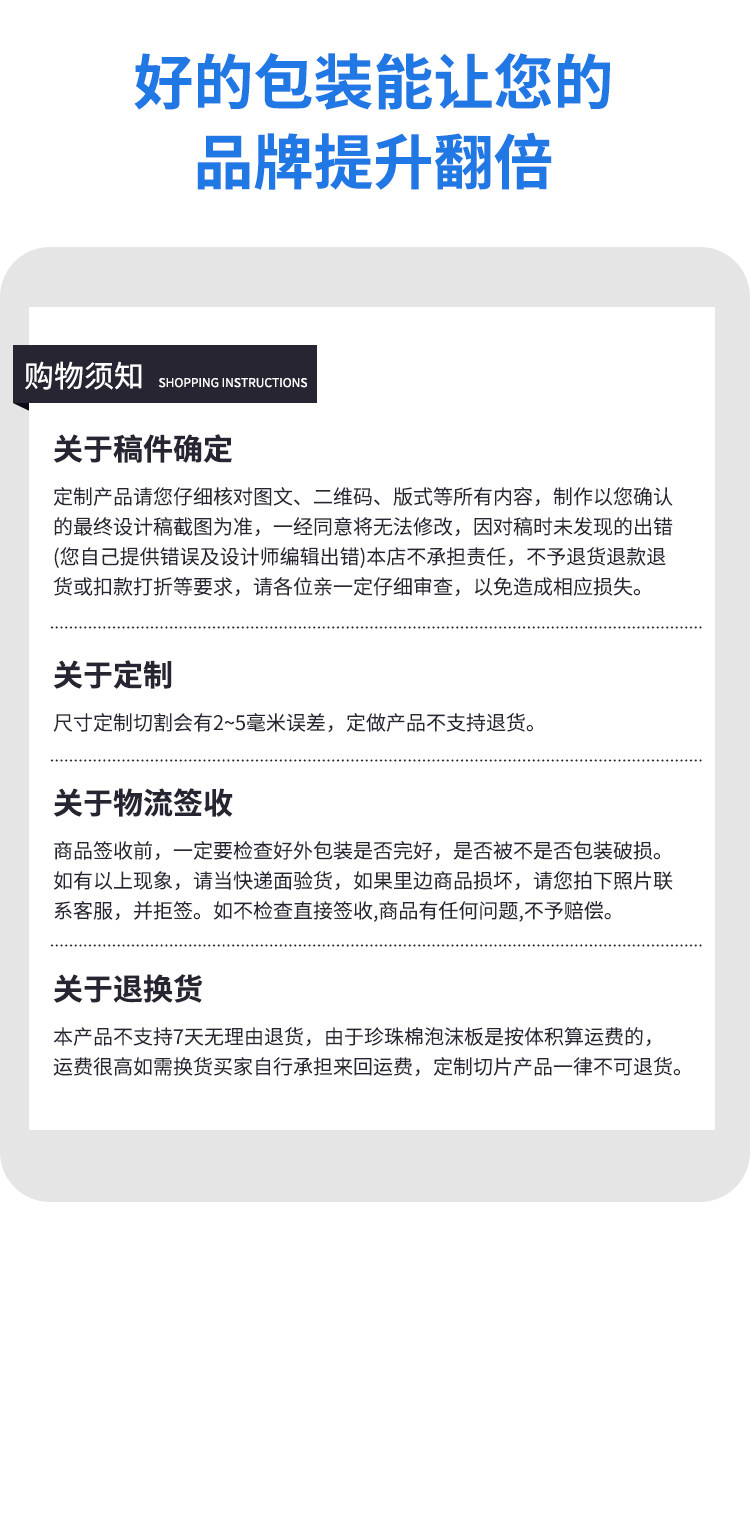 好的包装能让您的
品牌提升翻倍

购物须知 SHOPPING INSTRUCTIONS

关于稿件确定

定制产品请您仔细核对图文、二维码、版式等所有内容，制作以您确认的最终设计稿截图为准，一经同意将无法修改，因对稿时未发现的出错(您自己提供错误及设计师编辑出错)本店不承担责任，不予退货退款退货或扣款打折等要求，请各位亲一定仔细审查，以免造成相应损失。

关于定制

尺寸定制切割会有2~5毫米误差，定做产品不支持退货。

关于物流签收

商品签收前，一定要检查好外包装是否完好，是否被不是否包装破损。如有以上现象，请当快递面验货，如果里边商品损坏，请您拍下照片联系客服，并拒签。如不检查直接签收,商品有任何问题,不予赔偿。

关于退换货

本产品不支持7天无理由退货，由于珍珠棉泡沫板是按体积算运费的，运费很高如需换货买家自行承担来回运费，定制切片产品一律不可退货。